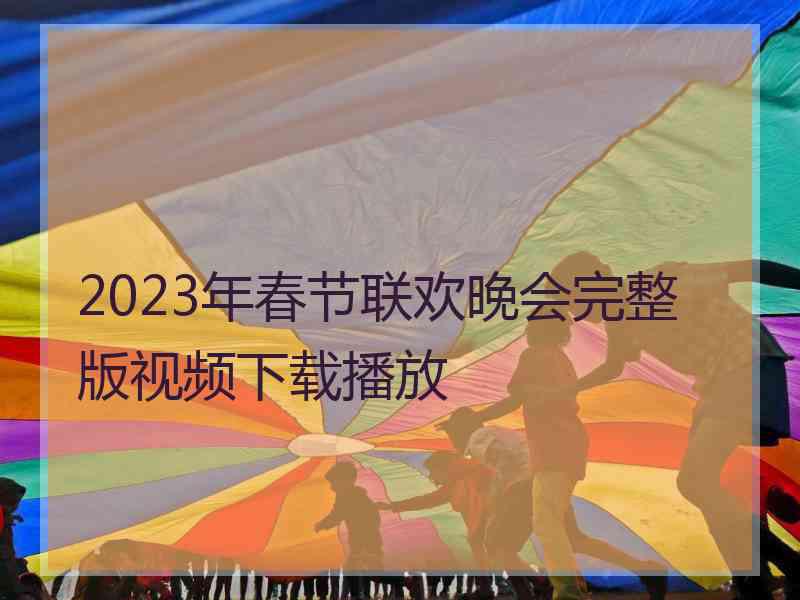 2023年春节联欢晚会完整版视频下载播放